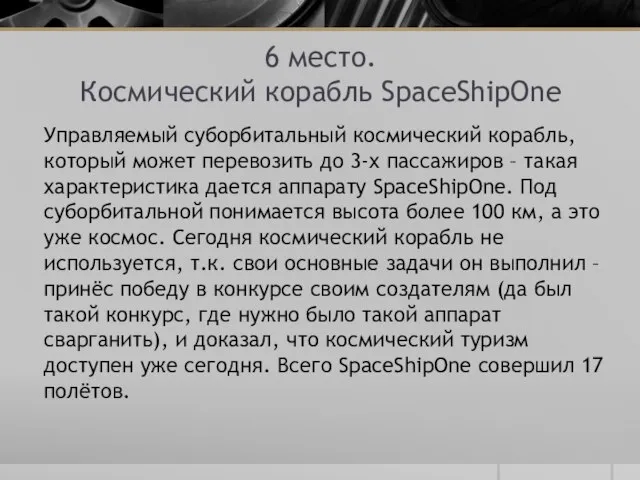 6 место.
Космический корабль SpaceShipOne

Управляемый суборбитальный космический корабль, который может перевозить до 3-х пассажиров – такая характеристика дается аппарату SpaceShipOne. Под суборбитальной понимается высота более 100 км, а это уже космос. Сегодня космический корабль не используется, т.к. свои основные задачи он выполнил – принёс победу в конкурсе своим создателям (да был такой конкурс, где нужно было такой аппарат сварганить), и доказал, что космический туризм доступен уже сегодня. Всего SpaceShipOne совершил 17 полётов.